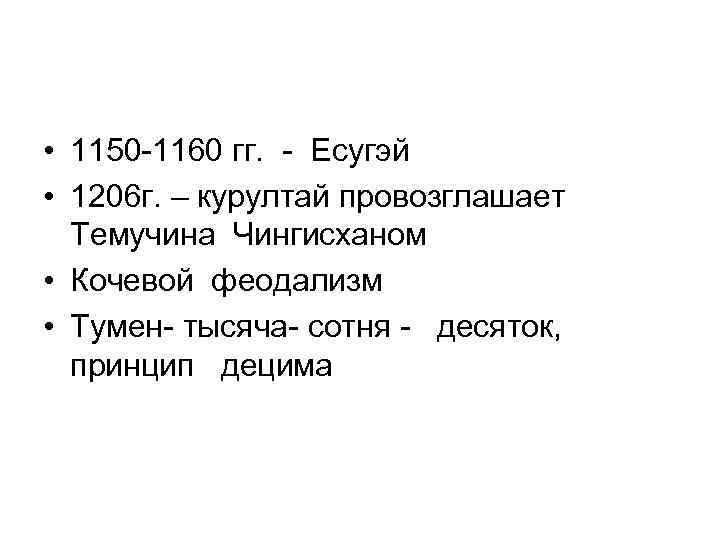 • 1150-1160 гг. - Есугэй
• 1206г. – курултай провозглашает Темучина Чингисханом
• Кочевой феодализм
• Тумен- тысяча- сотня - десяток, принцип децима